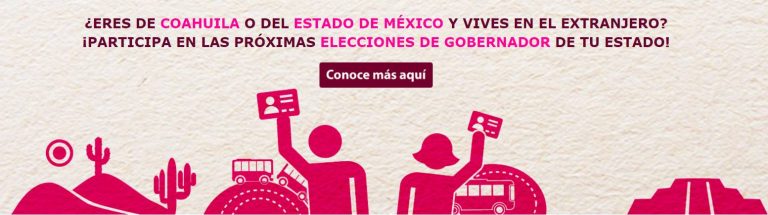 ¿ERES DE COAHUILA O DEL ESTADO DE MÉXICO Y VIVES EN EL EXTRANJERO?
¡PARTICIPA EN LAS PRÓXIMAS ELECCIONES DE GOBERNADOR DE TU ESTADO!

Conoce más aquí